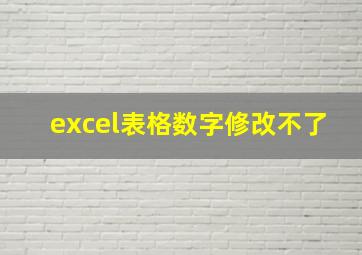 excel表格数字修改不了